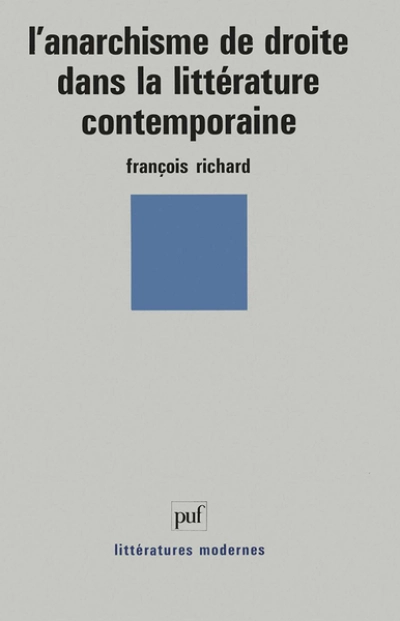 l'anarchisme de droite dans la littérature contemporaine

françois richard

puf

littératures modernes